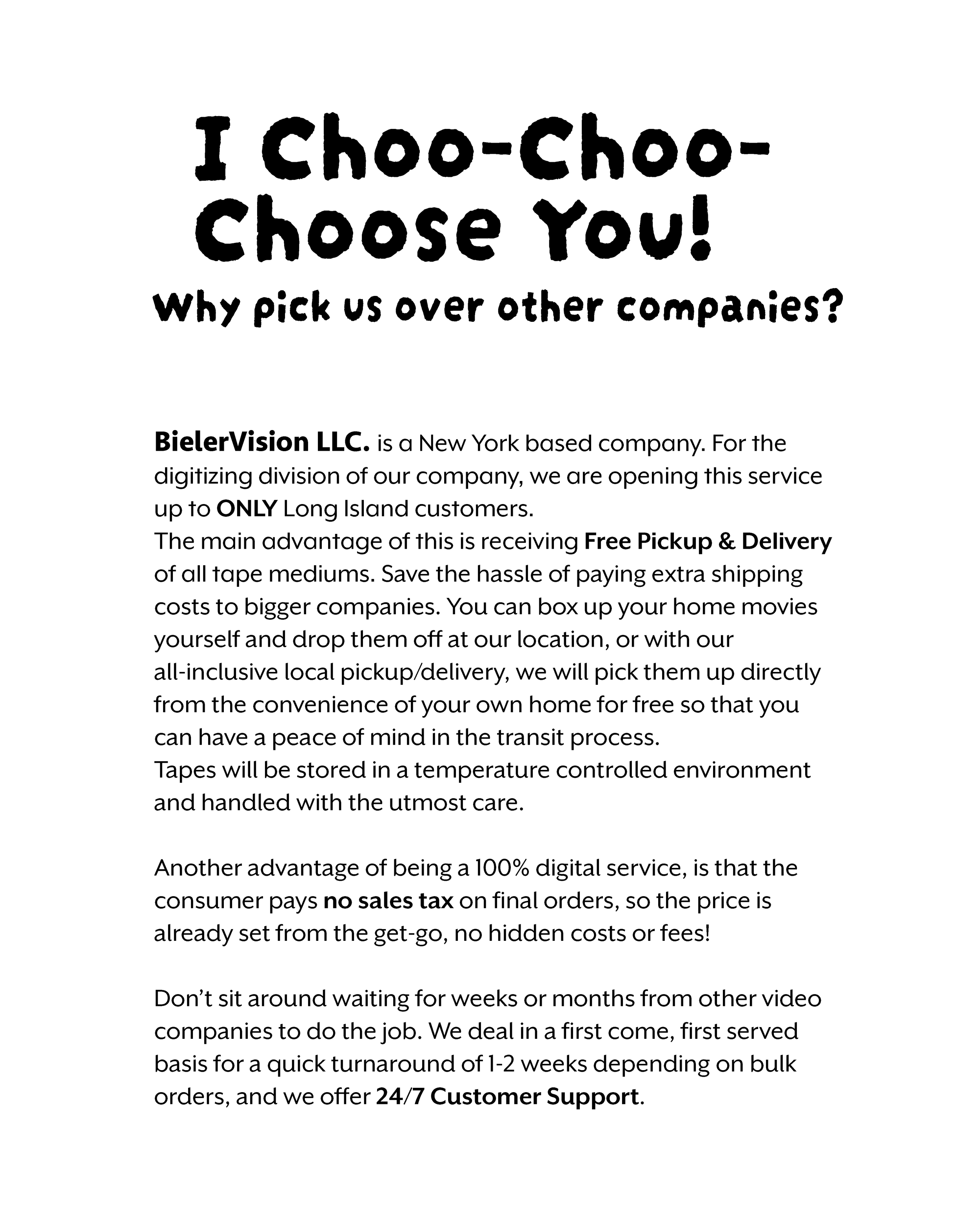 I Choo-Choo-Choose You!

Why pick us over other companies?

BielerVision LLC. is a New York based company. For the digitizing division of our company, we are opening this service up to ONLY Long Island customers.
The main advantage of this is receiving Free Pickup & Delivery of all tape mediums. Save the hassle of paying extra shipping costs to bigger companies. You can box up your home movies yourself and drop them off at our location, or with our all-inclusive local pickup/delivery, we will pick them up directly from the convenience of your own home for free so that you can have a peace of mind in the transit process.
Tapes will be stored in a temperature controlled environment and handled with the utmost care.

Another advantage of being a 100% digital service, is that the consumer pays no sales tax on final orders, so the price is already set from the get-go, no hidden costs or fees!

Don't sit around waiting for weeks or months from other video companies to do the job. We deal in a first come, first served basis for a quick turnaround of 1-2 weeks depending on bulk orders, and we offer 24/7 Customer Support.